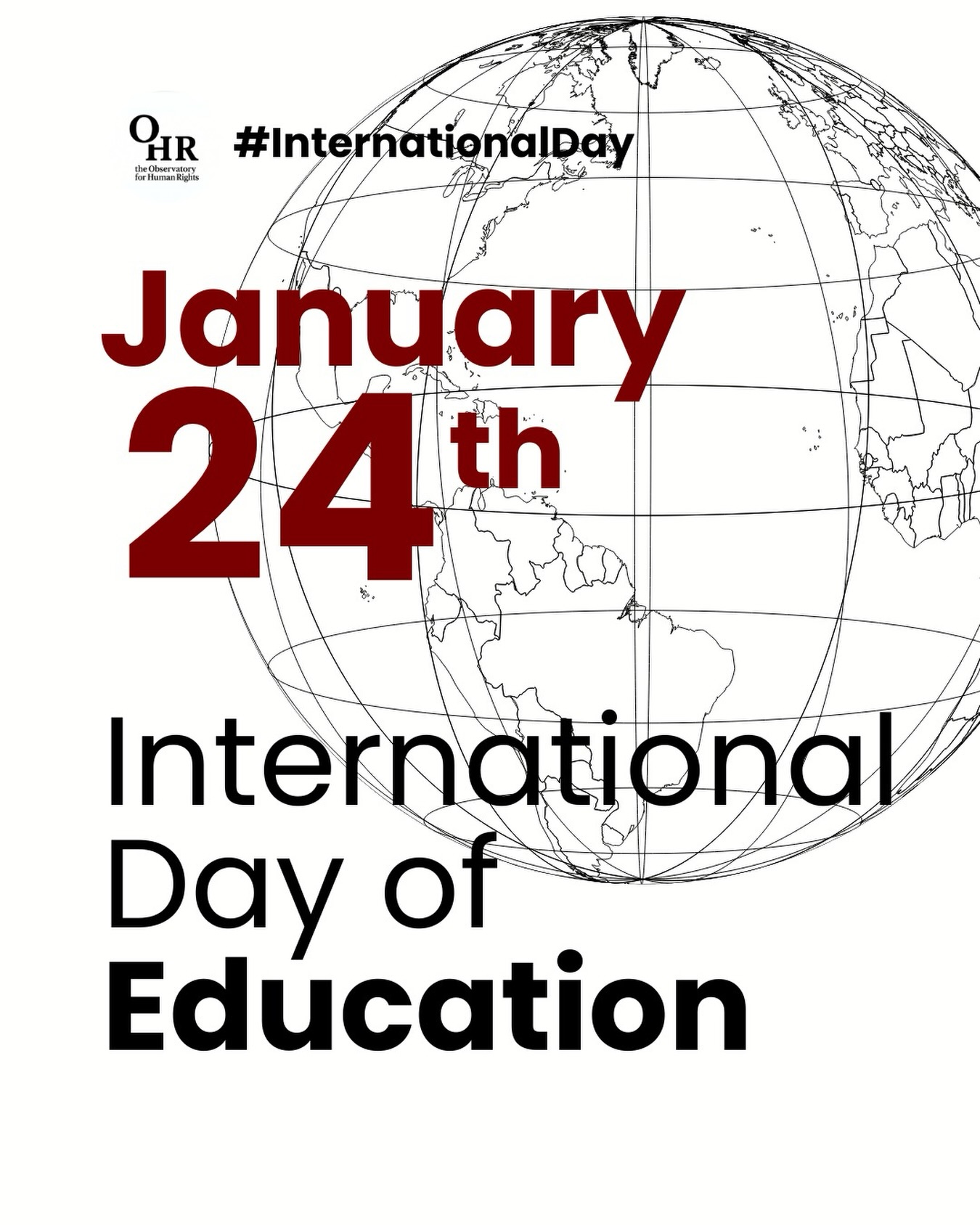 OHR
the Observatory for Human Rights

#InternationalDay

January
24th

International
Day of
Education